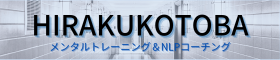 HIRAKUKOTOBA
メンタルトレーニング＆NLPコーチング